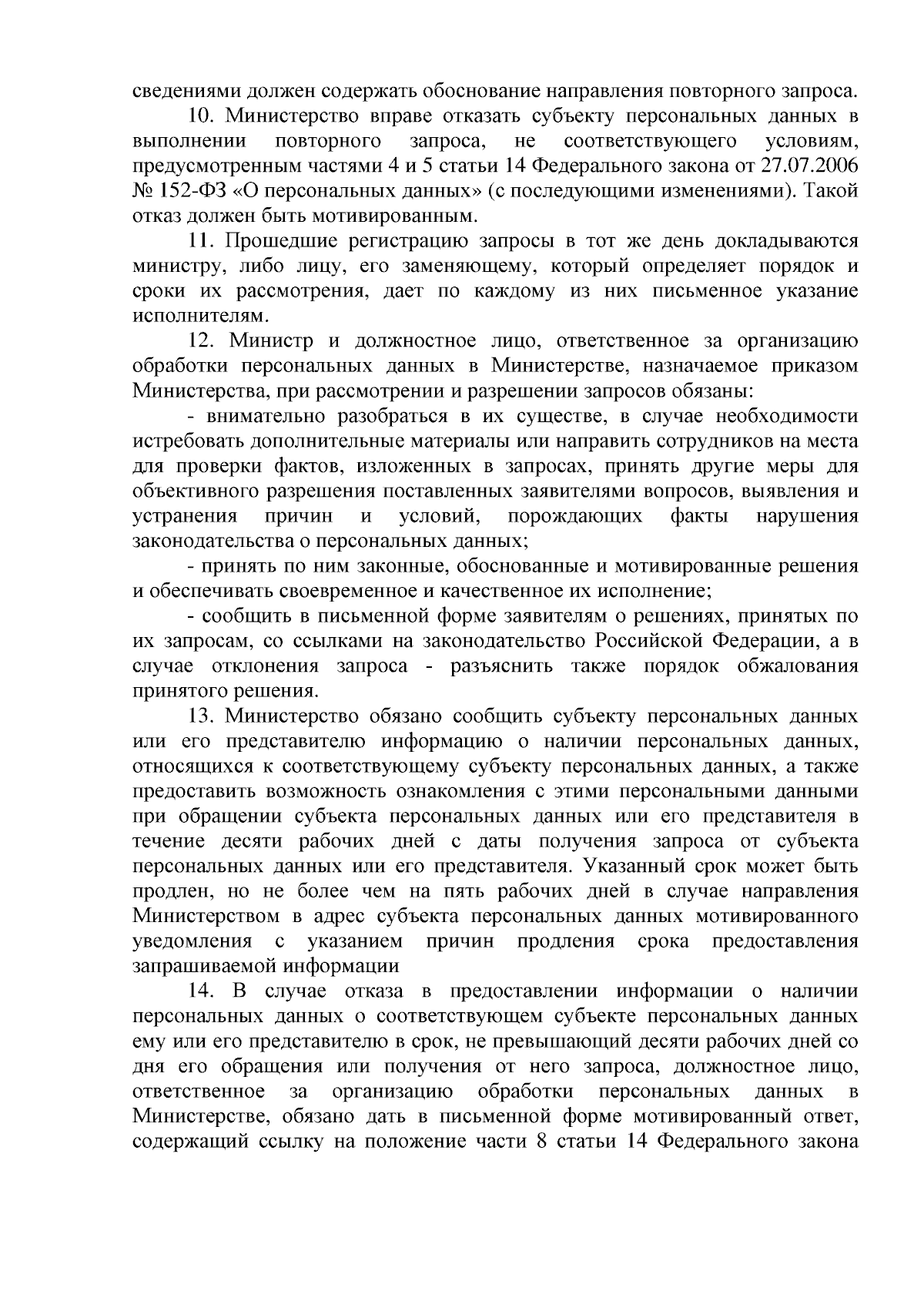 сведениями должен содержать обоснование направления повторного запроса.

10. Министерство вправе отказать субъекту персональных данных в выполнении повторного запроса, не соответствующего условиям, предусмотренным частями 4 и 5 статьи 14 Федерального закона от 27.07.2006 № 152-ФЗ «О персональных данных» (с последующими изменениями). Такой отказ должен быть мотивированным.

11. Прошедшие регистрацию запросы в тот же день докладываются министру, либо лицу, его заменяющему, который определяет порядок и сроки их рассмотрения, дает по каждому из них письменное указание исполнителям.

12. Министр и должностное лицо, ответственное за организацию обработки персональных данных в Министерстве, назначаемое приказом Министерства, при рассмотрении и разрешении запросов обязаны:

- внимательно разобраться в их существе, в случае необходимости истребовать дополнительные материалы или направить сотрудников на места для проверки фактов, изложенных в запросах, принять другие меры для объективного разрешения поставленных заявителями вопросов, выявления и устранения причин и условий, порождающих факты нарушения законодательства о персональных данных;

- принять по ним законные, обоснованные и мотивированные решения и обеспечивать своевременное и качественное их исполнение;

- сообщить в письменной форме заявителям о решениях, принятых по их запросам, со ссылками на законодательство Российской Федерации, а в случае отклонения запроса - разъяснить также порядок обжалования принятого решения.

13. Министерство обязано сообщить субъекту персональных данных или его представителю информацию о наличии персональных данных, относящихся к соответствующему субъекту персональных данных, а также предоставить возможность ознакомления с этими персональными данными при обращении субъекта персональных данных или его представителя в течение десяти рабочих дней с даты получения запроса от субъекта персональных данных или его представителя. Указанный срок может быть продлен, но не более чем на пять рабочих дней в случае направления Министерством в адрес субъекта персональных данных мотивированного уведомления с указанием причин продления срока предоставления запрашиваемой информации

14. В случае отказа в предоставлении информации о наличии персональных данных о соответствующем субъекте персональных данных ему или его представителю в срок, не превышающий десяти рабочих дней со дня его обращения или получения от него запроса, должностное лицо, ответственное за организацию обработки персональных данных в Министерстве, обязано дать в письменной форме мотивированный ответ, содержащий ссылку на положение части 8 статьи 14 Федерального закона